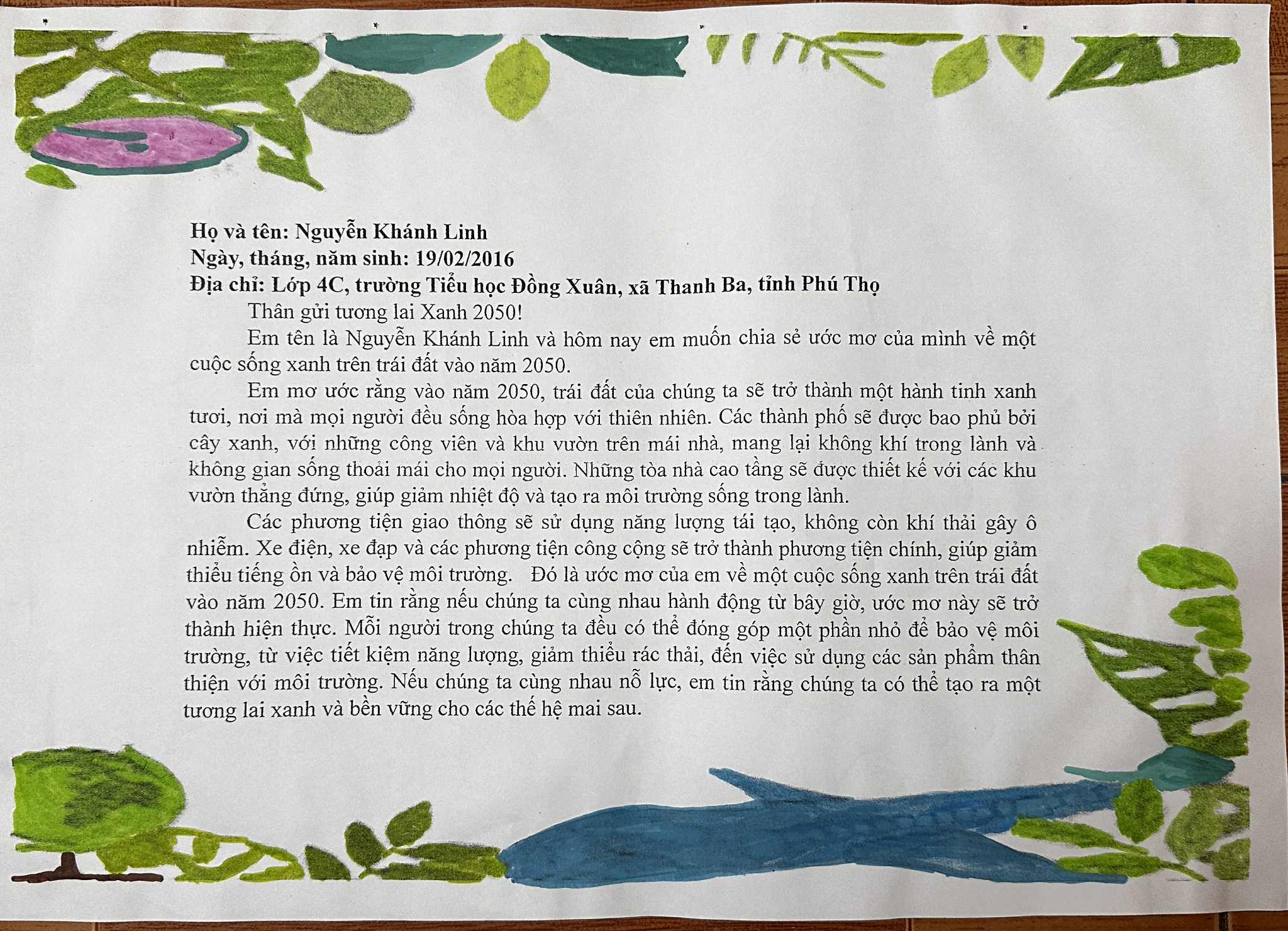 Họ và tên: Nguyễn Khánh Linh
Ngày, tháng, năm sinh: 19/02/2016
Địa chỉ: Lớp 4C, trường Tiểu học Đồng Xuân, xã Thanh Ba, tỉnh Phú Thọ

Thân gửi tương lai Xanh 2050!

Em tên là Nguyễn Khánh Linh và hôm nay em muốn chia sẻ ước mơ của mình về một cuộc sống xanh trên trái đất vào năm 2050.

Em mơ ước rằng vào năm 2050, trái đất của chúng ta sẽ trở thành một hành tinh xanh tươi, nơi mà mọi người đều sống hòa hợp với thiên nhiên. Các thành phố sẽ được bao phủ bởi cây xanh, với những công viên và khu vườn trên mái nhà, mang lại không khí trong lành và không gian sống thoải mái cho mọi người. Những tòa nhà cao tầng sẽ được thiết kế với các khu vườn thẳng đứng, giúp giảm nhiệt độ và tạo ra môi trường sống trong lành.

Các phương tiện giao thông sẽ sử dụng năng lượng tái tạo, không còn khí thải gây ô nhiễm. Xe điện, xe đạp và các phương tiện công cộng sẽ trở thành phương tiện chính, giúp giảm thiểu tiếng ồn và bảo vệ môi trường. Đó là ước mơ của em về một cuộc sống xanh trên trái đất vào năm 2050. Em tin rằng nếu chúng ta cùng nhau hành động từ bây giờ, ước mơ này sẽ trở thành hiện thực. Mỗi người trong chúng ta đều có thể đóng góp một phần nhỏ để bảo vệ môi trường, từ việc tiết kiệm năng lượng, giảm thiểu rác thải, đến việc sử dụng các sản phẩm thân thiện với môi trường. Nếu chúng ta cùng nhau nỗ lực, em tin rằng chúng ta có thể tạo ra một tương lai xanh và bền vững cho các thế hệ mai sau.